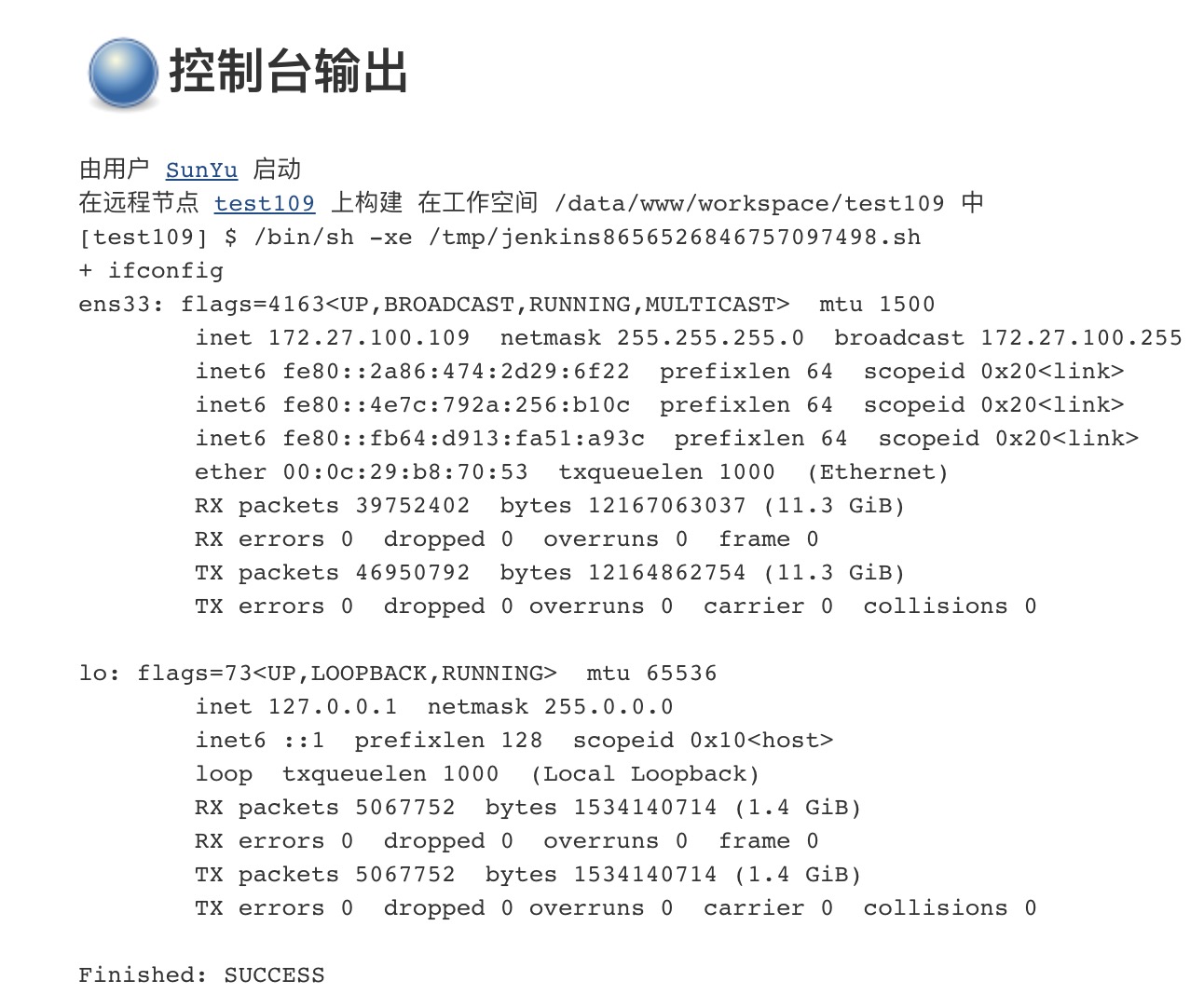 控制台输出

由用户 SunYu 启动
在远程节点 test109 上构建 在工作空间 /data/www/workspace/test109 中
[test109] $ /bin/sh -xe /tmp/jenkins8656526846757097498.sh
+ ifconfig
ens33: flags=4163<UP,BROADCAST,RUNNING,MULTICAST>  mtu 1500
        inet 172.27.100.109  netmask 255.255.255.0  broadcast 172.27.100.255
        inet6 fe80::2a86:474:2d29:6f22  prefixlen 64  scopeid 0x20<link>
        inet6 fe80::4e7c:792a:256:b10c  prefixlen 64  scopeid 0x20<link>
        inet6 fe80::fb64:d913:fa51:a93c  prefixlen 64  scopeid 0x20<link>
        ether 00:0c:29:b8:70:53  txqueuelen 1000  (Ethernet)
        RX packets 39752402  bytes 12167063037 (11.3 GiB)
        RX errors 0  dropped 0  overruns 0  frame 0
        TX packets 46950792  bytes 12164862754 (11.3 GiB)
        TX errors 0  dropped 0 overruns 0  carrier 0  collisions 0

lo: flags=73<UP,LOOPBACK,RUNNING>  mtu 65536
        inet 127.0.0.1  netmask 255.0.0.0
        inet6 ::1  prefixlen 128  scopeid 0x10<host>
        loop  txqueuelen 1000  (Local Loopback)
        RX packets 5067752  bytes 1534140714 (1.4 GiB)
        RX errors 0  dropped 0  overruns 0  frame 0
        TX packets 5067752  bytes 1534140714 (1.4 GiB)
        TX errors 0  dropped 0 overruns 0  carrier 0  collisions 0

Finished: SUCCESS